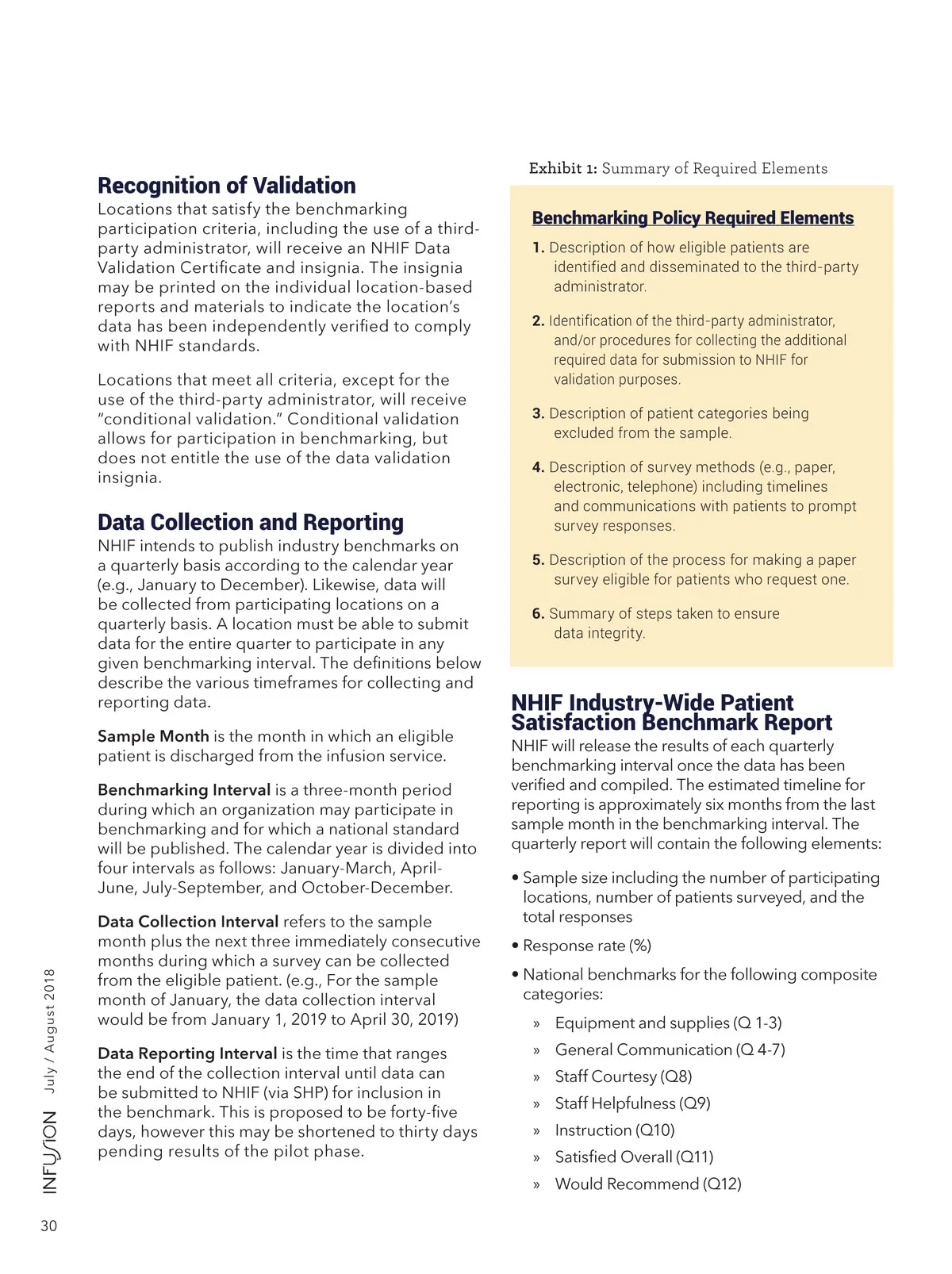 Recognition of Validation

Locations that satisfy the benchmarking participation criteria, including the use of a third-party administrator, will receive an NHIF Data Validation Certificate and insignia. The insignia may be printed on the individual location-based reports and materials to indicate the location's data has been independently verified to comply with NHIF standards.

Locations that meet all criteria, except for the use of the third-party administrator, will receive "conditional validation." Conditional validation allows for participation in benchmarking, but does not entitle the use of the data validation insignia.

Data Collection and Reporting

NHIF intends to publish industry benchmarks on a quarterly basis according to the calendar year (e.g., January to December). Likewise, data will be collected from participating locations on a quarterly basis. A location must be able to submit data for the entire quarter to participate in any given benchmarking interval. The definitions below describe the various timeframes for collecting and reporting data.

Sample Month is the month in which an eligible patient is discharged from the infusion service.

Benchmarking Interval is a three-month period during which an organization may participate in benchmarking and for which a national standard will be published. The calendar year is divided into four intervals as follows: January-March, April-June, July-September, and October-December.

Data Collection Interval refers to the sample month plus the next three immediately consecutive months during which a survey can be collected from the eligible patient. (e.g., For the sample month of January, the data collection interval would be from January 1, 2019 to April 30, 2019)

Data Reporting Interval is the time that ranges the end of the collection interval until data can be submitted to NHIF (via SHP) for inclusion in the benchmark. This is proposed to be forty-five days, however this may be shortened to thirty days pending results of the pilot phase.

Exhibit 1: Summary of Required Elements

Benchmarking Policy Required Elements

1. Description of how eligible patients are identified and disseminated to the third-party administrator.

2. Identification of the third-party administrator, and/or procedures for collecting the additional required data for submission to NHIF for validation purposes.

3. Description of patient categories being excluded from the sample.

4. Description of survey methods (e.g., paper, electronic, telephone) including timelines and communications with patients to prompt survey responses.

5. Description of the process for making a paper survey eligible for patients who request one.

6. Summary of steps taken to ensure data integrity.

NHIF Industry-Wide Patient Satisfaction Benchmark Report

NHIF will release the results of each quarterly benchmarking interval once the data has been verified and compiled. The estimated timeline for reporting is approximately six months from the last sample month in the benchmarking interval. The quarterly report will contain the following elements:

• Sample size including the number of participating locations, number of patients surveyed, and the total responses

• Response rate (%)

• National benchmarks for the following composite categories:

» Equipment and supplies (Q 1-3)
» General Communication (Q 4-7)
» Staff Courtesy (Q8)
» Staff Helpfulness (Q9)
» Instruction (Q10)
» Satisfied Overall (Q11)
» Would Recommend (Q12)

INFUSION July / August 2018

30